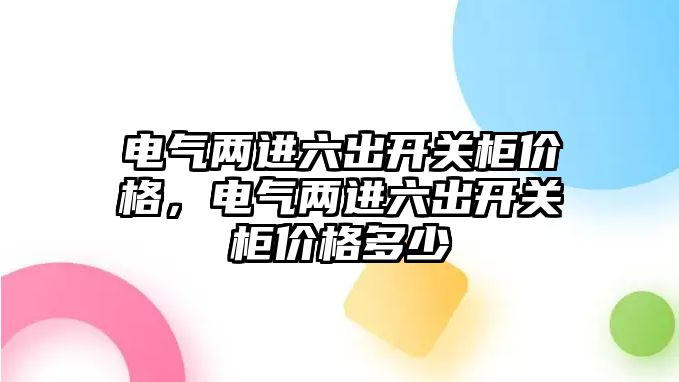 电气两进六出开关柜价格，电气两进六出开关柜价格多少